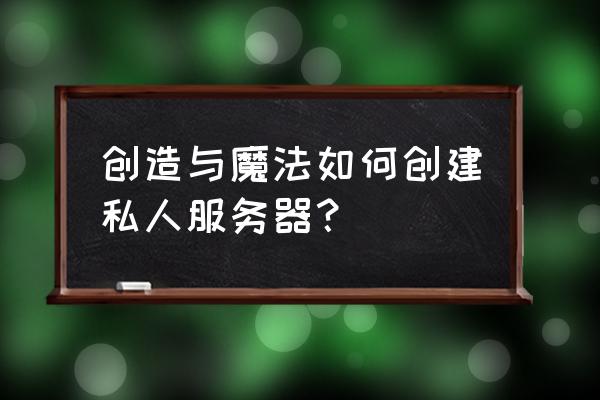 创造与魔法如何创建私人服务器?